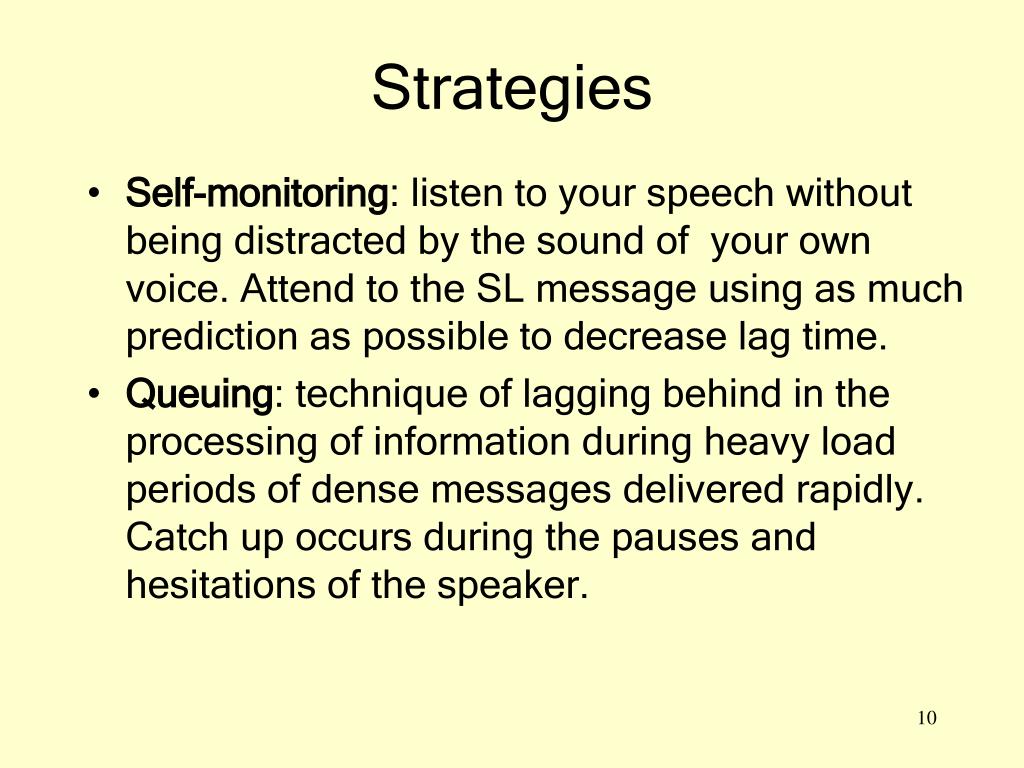 Strategies

• Self-monitoring: listen to your speech without being distracted by the sound of your own voice. Attend to the SL message using as much prediction as possible to decrease lag time.
• Queuing: technique of lagging behind in the processing of information during heavy load periods of dense messages delivered rapidly. Catch up occurs during the pauses and hesitations of the speaker.

10